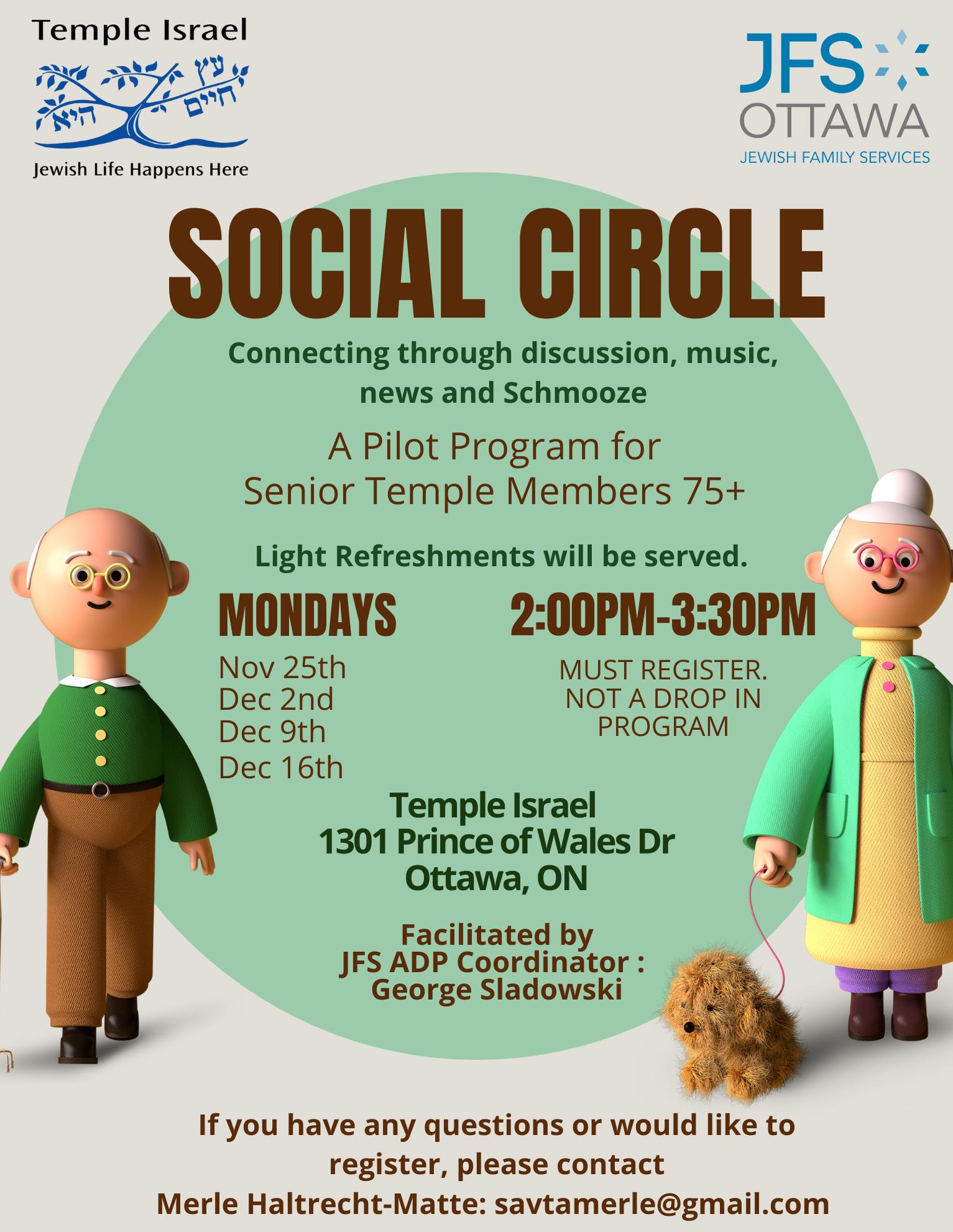 Temple Israel

עץ חיים היא

Jewish Life Happens Here

JFS OTTAWA
JEWISH FAMILY SERVICES

SOCIAL CIRCLE

Connecting through discussion, music, news and Schmooze

A Pilot Program for Senior Temple Members 75+

Light Refreshments will be served.

MONDAYS

Nov 25th
Dec 2nd
Dec 9th
Dec 16th

2:00PM-3:30PM

MUST REGISTER. NOT A DROP IN PROGRAM

Temple Israel
1301 Prince of Wales Dr
Ottawa, ON

Facilitated by
JFS ADP Coordinator :
George Sladowski

If you have any questions or would like to register, please contact
Merle Haltrecht-Matte: savtamerle@gmail.com